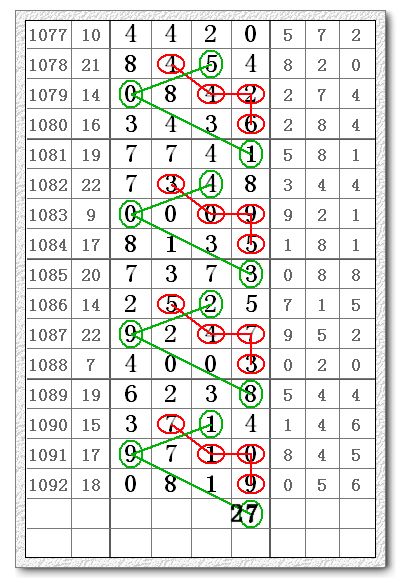 | | | | | | | | | |
|---|---|---|---|---|---|---|---|---|
| 1077 | 10 | 4 | 4 | 2 | 0 | 5 | 7 | 2 |
| 1078 | 21 | 8 | 4 | 5 | 4 | 8 | 2 | 0 |
| 1079 | 14 | 0 | 8 | 4 | 2 | 2 | 7 | 4 |
| 1080 | 16 | 3 | 4 | 3 | 6 | 2 | 8 | 4 |
| 1081 | 19 | 7 | 7 | 4 | 1 | 5 | 8 | 1 |
| 1082 | 22 | 7 | 3 | 4 | 8 | 3 | 4 | 4 |
| 1083 | 9 | 0 | 0 | 0 | 9 | 9 | 2 | 1 |
| 1084 | 17 | 8 | 1 | 3 | 5 | 1 | 8 | 1 |
| 1085 | 20 | 7 | 3 | 7 | 3 | 0 | 8 | 8 |
| 1086 | 14 | 2 | 5 | 2 | 5 | 7 | 1 | 5 |
| 1087 | 22 | 9 | 2 | 4 | 7 | 9 | 5 | 2 |
| 1088 | 7 | 4 | 0 | 0 | 3 | 0 | 2 | 0 |
| 1089 | 19 | 6 | 2 | 3 | 8 | 5 | 4 | 4 |
| 1090 | 15 | 3 | 7 | 1 | 4 | 1 | 4 | 6 |
| 1091 | 17 | 9 | 7 | 1 | 0 | 8 | 4 | 5 |
| 1092 | 18 | 0 | 8 | 1 | 9 | 0 | 5 | 6 |
| | | | | | 27 | | | |
| | | | | | | | | |